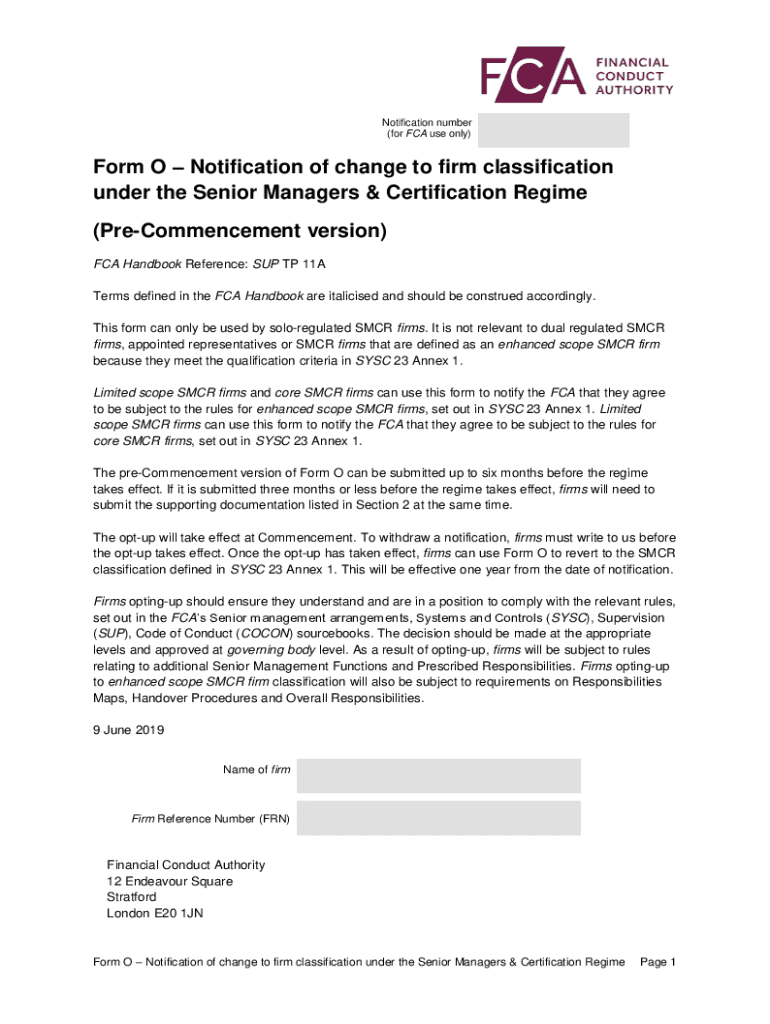 FCA FINANCIAL CONDUCT AUTHORITY

Notification number (for FCA use only)

Form O – Notification of change to firm classification under the Senior Managers & Certification Regime

(Pre-Commencement version)

FCA Handbook Reference: SUP TP 11A

Terms defined in the FCA Handbook are italicised and should be construed accordingly.

This form can only be used by solo-regulated SMCR firms. It is not relevant to dual regulated SMCR firms, appointed representatives or SMCR firms that are defined as an enhanced scope SMCR firm because they meet the qualification criteria in SYSC 23 Annex 1.

Limited scope SMCR firms and core SMCR firms can use this form to notify the FCA that they agree to be subject to the rules for enhanced scope SMCR firms, set out in SYSC 23 Annex 1. Limited scope SMCR firms can use this form to notify the FCA that they agree to be subject to the rules for core SMCR firms, set out in SYSC 23 Annex 1.

The pre-Commencement version of Form O can be submitted up to six months before the regime takes effect. If it is submitted three months or less before the regime takes effect, firms will need to submit the supporting documentation listed in Section 2 at the same time.

The opt-up will take effect at Commencement. To withdraw a notification, firms must write to us before the opt-up takes effect. Once the opt-up has taken effect, firms can use Form O to revert to the SMCR classification defined in SYSC 23 Annex 1. This will be effective one year from the date of notification.

Firms opting-up should ensure they understand and are in a position to comply with the relevant rules, set out in the FCA's Senior management arrangements, Systems and Controls (SYSC), Supervision (SUP), Code of Conduct (COCON) sourcebooks. The decision should be made at the appropriate levels and approved at governing body level. As a result of opting-up, firms will be subject to rules relating to additional Senior Management Functions and Prescribed Responsibilities. Firms opting-up to enhanced scope SMCR firm classification will also be subject to requirements on Responsibilities Maps, Handover Procedures and Overall Responsibilities.

9 June 2019

Name of firm

Firm Reference Number (FRN)

Financial Conduct Authority
12 Endeavour Square
Stratford
London E20 1JN

Form O – Notification of change to firm classification under the Senior Managers & Certification Regime Page 1